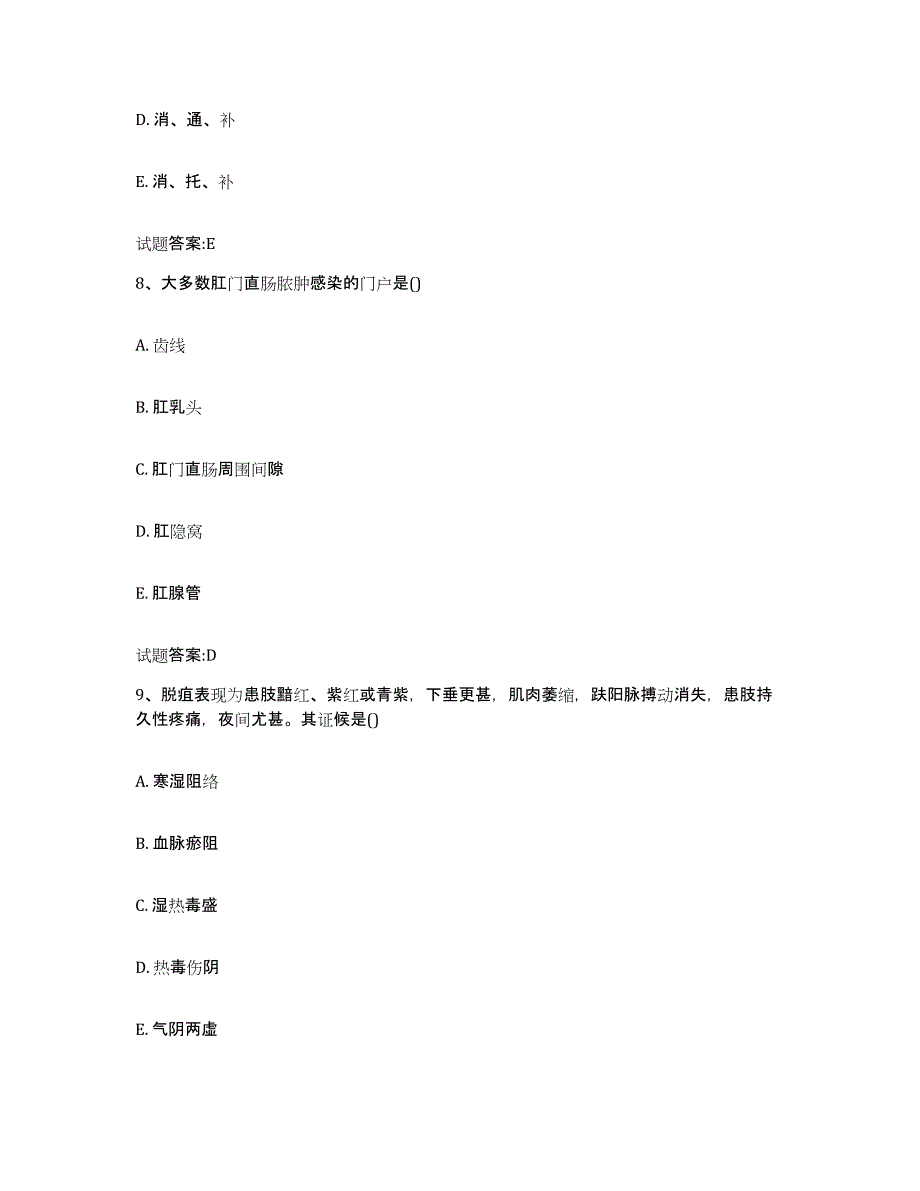 D. 消、通、补

E. 消、托、补

试题答案:E

8、大多数肛门直肠脓肿感染的门户是()

A. 齿线

B. 肛乳头

C. 肛门直肠周围间隙

D. 肛隐窝

E. 肛腺管

试题答案:D

9、脱疽表现为患肢黯红、紫红或青紫，下垂更甚，肌肉萎缩，趺阳脉搏动消失，患肢持久性疼痛，夜间尤甚。其证候是()

A. 寒湿阻络

B. 血脉瘀阻

C. 湿热毒盛

D. 热毒伤阴

E. 气阴两虚